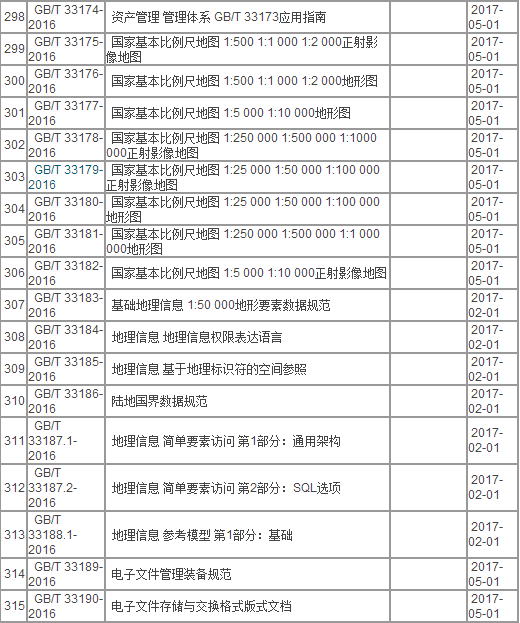 | | | | | |
|---|---|---|---|---|
| 298 | GB/T 33174-2016 | 资产管理 管理体系 GB/T 33173应用指南 | | 2017-05-01 |
| 299 | GB/T 33175-2016 | 国家基本比例尺地图 1:500 1:1 000 1:2 000正射影像地图 | | 2017-05-01 |
| 300 | GB/T 33176-2016 | 国家基本比例尺地图 1:500 1:1 000 1:2 000地形图 | | 2017-05-01 |
| 301 | GB/T 33177-2016 | 国家基本比例尺地图 1:5 000 1:10 000地形图 | | 2017-05-01 |
| 302 | GB/T 33178-2016 | 国家基本比例尺地图 1:250 000 1:500 000 1:1000 000正射影像地图 | | 2017-05-01 |
| 303 | GB/T 33179-2016 | 国家基本比例尺地图 1:25 000 1:50 000 1:100 000正射影像地图 | | 2017-05-01 |
| 304 | GB/T 33180-2016 | 国家基本比例尺地图 1:25 000 1:50 000 1:100 000地形图 | | 2017-05-01 |
| 305 | GB/T 33181-2016 | 国家基本比例尺地图 1:250 000 1:500 000 1:1 000 000地形图 | | 2017-05-01 |
| 306 | GB/T 33182-2016 | 国家基本比例尺地图 1:5 000 1:10 000正射影像地图 | | 2017-05-01 |
| 307 | GB/T 33183-2016 | 基础地理信息 1:50 000地形要素数据规范 | | 2017-02-01 |
| 308 | GB/T 33184-2016 | 地理信息 地理信息权限表达语言 | | 2017-02-01 |
| 309 | GB/T 33185-2016 | 地理信息 基于地理标识符的空间参照 | | 2017-02-01 |
| 310 | GB/T 33186-2016 | 陆地国界数据规范 | | 2017-02-01 |
| 311 | GB/T 33187.1-2016 | 地理信息 简单要素访问 第1部分：通用架构 | | 2017-02-01 |
| 312 | GB/T 33187.2-2016 | 地理信息 简单要素访问 第2部分：SQL选项 | | 2017-02-01 |
| 313 | GB/T 33188.1-2016 | 地理信息 参考模型 第1部分：基础 | | 2017-02-01 |
| 314 | GB/T 33189-2016 | 电子文件管理装备规范 | | 2017-05-01 |
| 315 | GB/T 33190-2016 | 电子文件存储与交换格式版式文档 | | 2017-05-01 |